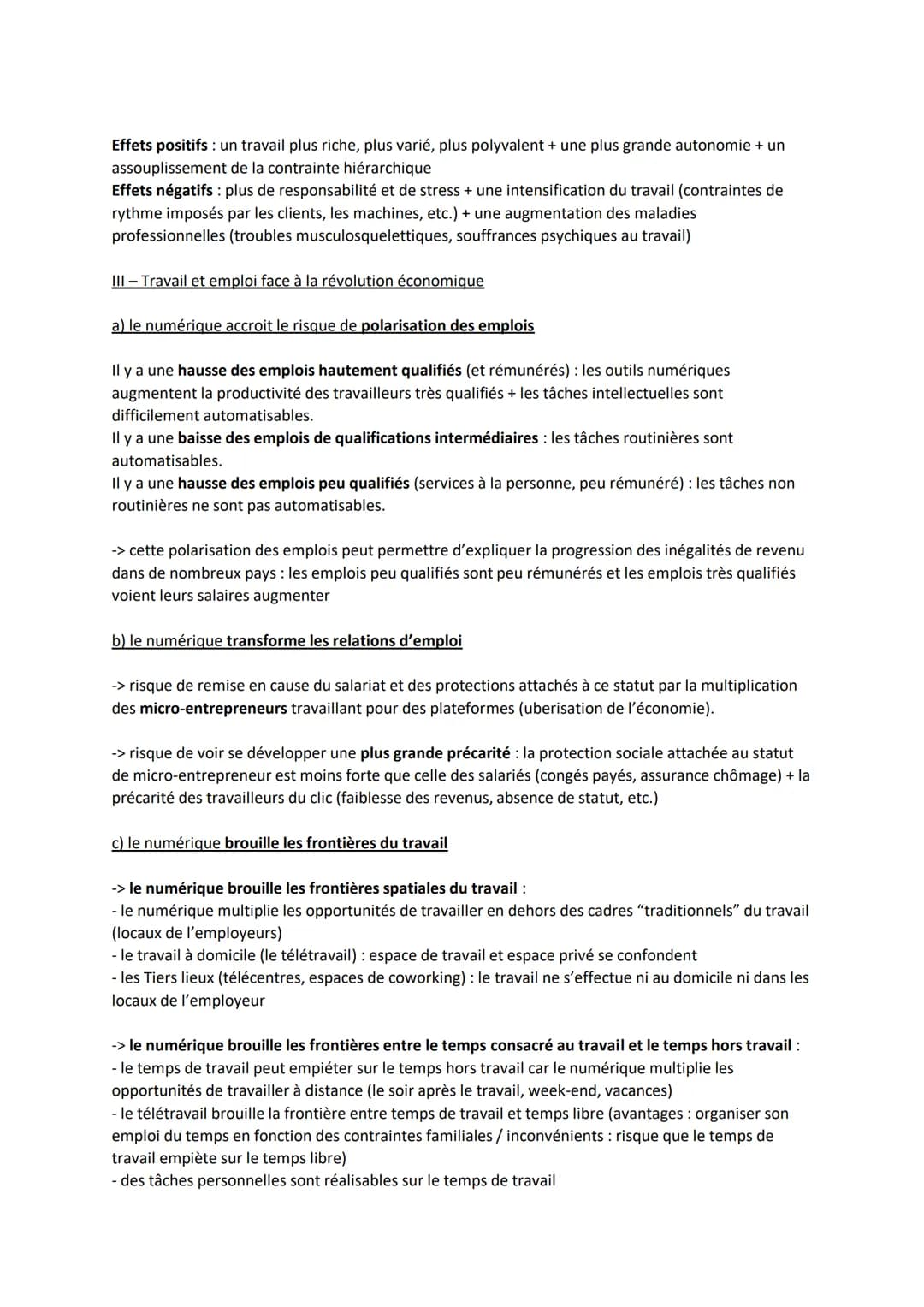 Effets positifs : un travail plus riche, plus varié, plus polyvalent + une plus grande autonomie + un assouplissement de la contrainte hiérarchique
Effets négatifs : plus de responsabilité et de stress + une intensification du travail (contraintes de rythme imposés par les clients, les machines, etc.) + une augmentation des maladies professionnelles (troubles musculosquelettiques, souffrances psychiques au travail)

III – Travail et emploi face à la révolution économique

a) le numérique accroit le risque de polarisation des emplois

Il y a une hausse des emplois hautement qualifiés (et rémunérés) : les outils numériques augmentent la productivité des travailleurs très qualifiés + les tâches intellectuelles sont difficilement automatisables.
Il y a une baisse des emplois de qualifications intermédiaires : les tâches routinières sont automatisables.
Il y a une hausse des emplois peu qualifiés (services à la personne, peu rémunéré) : les tâches non routinières ne sont pas automatisables.

-> cette polarisation des emplois peut permettre d'expliquer la progression des inégalités de revenu dans de nombreux pays : les emplois peu qualifiés sont peu rémunérés et les emplois très qualifiés voient leurs salaires augmenter

b) le numérique transforme les relations d'emploi

-> risque de remise en cause du salariat et des protections attachés à ce statut par la multiplication des micro-entrepreneurs travaillant pour des plateformes (uberisation de l'économie).

-> risque de voir se développer une plus grande précarité : la protection sociale attachée au statut de micro-entrepreneur est moins forte que celle des salariés (congés payés, assurance chômage) + la précarité des travailleurs du clic (faiblesse des revenus, absence de statut, etc.)

c) le numérique brouille les frontières du travail

-> le numérique brouille les frontières spatiales du travail :
- le numérique multiplie les opportunités de travailler en dehors des cadres "traditionnels" du travail (locaux de l'employeurs)
- le travail à domicile (le télétravail) : espace de travail et espace privé se confondent
- les Tiers lieux (télécentres, espaces de coworking) : le travail ne s'effectue ni au domicile ni dans les locaux de l'employeur

-> le numérique brouille les frontières entre le temps consacré au travail et le temps hors travail :
- le temps de travail peut empiéter sur le temps hors travail car le numérique multiplie les opportunités de travailler à distance (le soir après le travail, week-end, vacances)
- le télétravail brouille la frontière entre temps de travail et temps libre (avantages : organiser son emploi du temps en fonction des contraintes familiales / inconvénients : risque que le temps de travail empiète sur le temps libre)
- des tâches personnelles sont réalisables sur le temps de travail